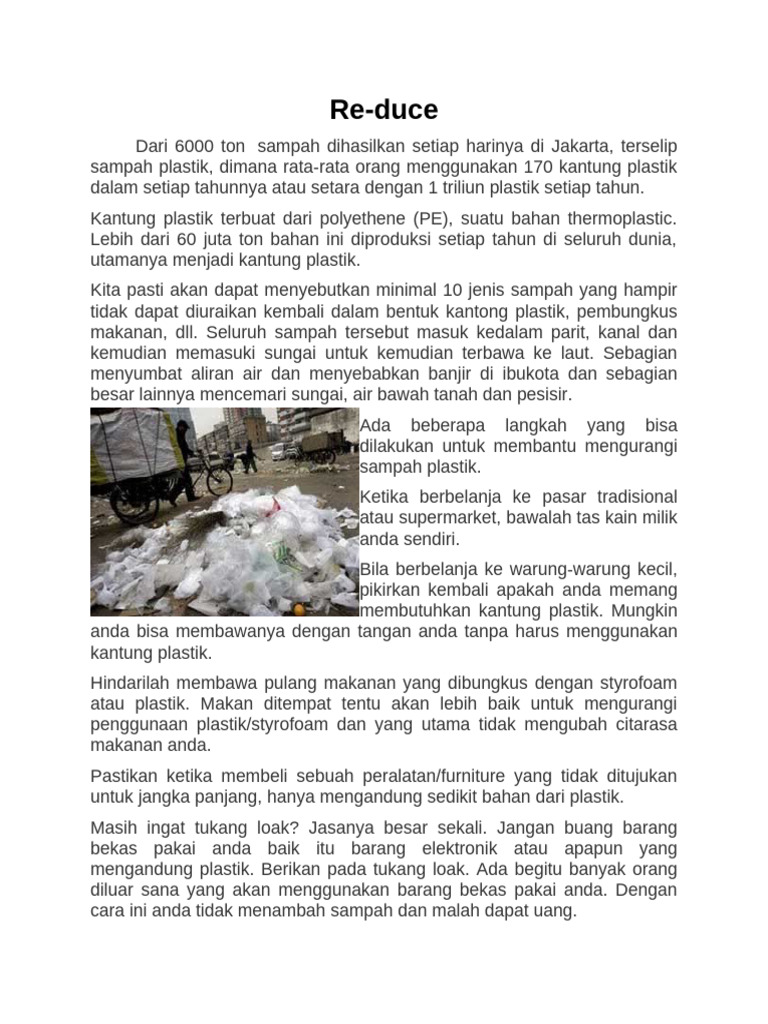 Re-duce

Dari 6000 ton sampah dihasilkan setiap harinya di Jakarta, terselip sampah plastik, dimana rata-rata orang menggunakan 170 kantung plastik dalam setiap tahunnya atau setara dengan 1 triliun plastik setiap tahun.

Kantung plastik terbuat dari polyethene (PE), suatu bahan thermoplastic. Lebih dari 60 juta ton bahan ini diproduksi setiap tahun di seluruh dunia, utamanya menjadi kantung plastik.

Kita pasti akan dapat menyebutkan minimal 10 jenis sampah yang hampir tidak dapat diuraikan kembali dalam bentuk kantong plastik, pembungkus makanan, dll. Seluruh sampah tersebut masuk kedalam parit, kanal dan kemudian memasuki sungai untuk kemudian terbawa ke laut. Sebagian menyumbat aliran air dan menyebabkan banjir di ibukota dan sebagian besar lainnya mencemari sungai, air bawah tanah dan pesisir.

Ada beberapa langkah yang bisa dilakukan untuk membantu mengurangi sampah plastik.

Ketika berbelanja ke pasar tradisional atau supermarket, bawalah tas kain milik anda sendiri.

Bila berbelanja ke warung-warung kecil, pikirkan kembali apakah anda memang membutuhkan kantung plastik. Mungkin anda bisa membawanya dengan tangan anda tanpa harus menggunakan kantung plastik.

Hindarilah membawa pulang makanan yang dibungkus dengan styrofoam atau plastik. Makan ditempat tentu akan lebih baik untuk mengurangi penggunaan plastik/styrofoam dan yang utama tidak mengubah citarasa makanan anda.

Pastikan ketika membeli sebuah peralatan/furniture yang tidak ditujukan untuk jangka panjang, hanya mengandung sedikit bahan dari plastik.

Masih ingat tukang loak? Jasanya besar sekali. Jangan buang barang bekas pakai anda baik itu barang elektronik atau apapun yang mengandung plastik. Berikan pada tukang loak. Ada begitu banyak orang diluar sana yang akan menggunakan barang bekas pakai anda. Dengan cara ini anda tidak menambah sampah dan malah dapat uang.